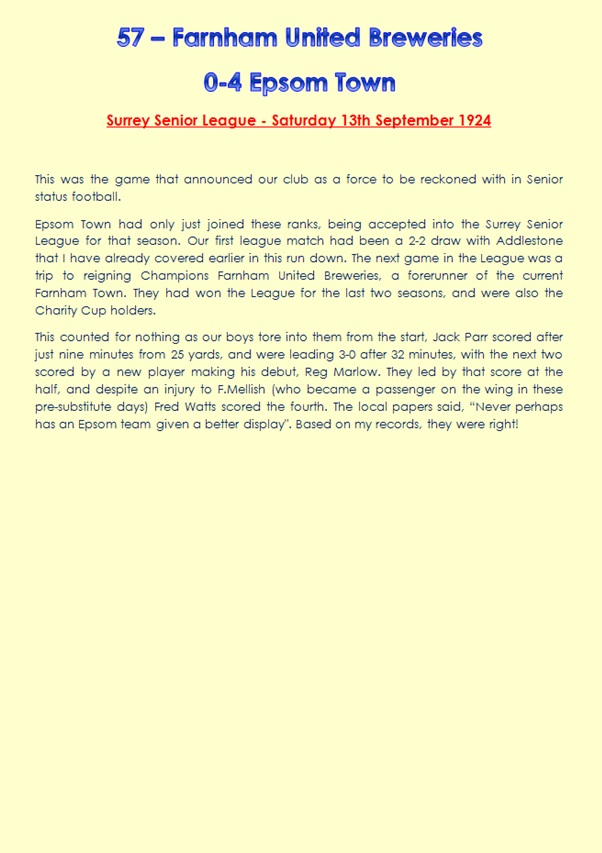 57 – Farnham United Breweries

0-4 Epsom Town

Surrey Senior League - Saturday 13th September 1924

This was the game that announced our club as a force to be reckoned with in Senior status football.

Epsom Town had only just joined these ranks, being accepted into the Surrey Senior League for that season. Our first league match had been a 2-2 draw with Addlestone that I have already covered earlier in this run down. The next game in the League was a trip to reigning Champions Farnham United Breweries, a forerunner of the current Farnham Town. They had won the League for the last two seasons, and were also the Charity Cup holders.

This counted for nothing as our boys tore into them from the start, Jack Parr scored after just nine minutes from 25 yards, and were leading 3-0 after 32 minutes, with the next two scored by a new player making his debut, Reg Marlow. They led by that score at the half, and despite an injury to F.Mellish (who became a passenger on the wing in these pre-substitute days) Fred Watts scored the fourth. The local papers said, "Never perhaps has an Epsom team given a better display". Based on my records, they were right!